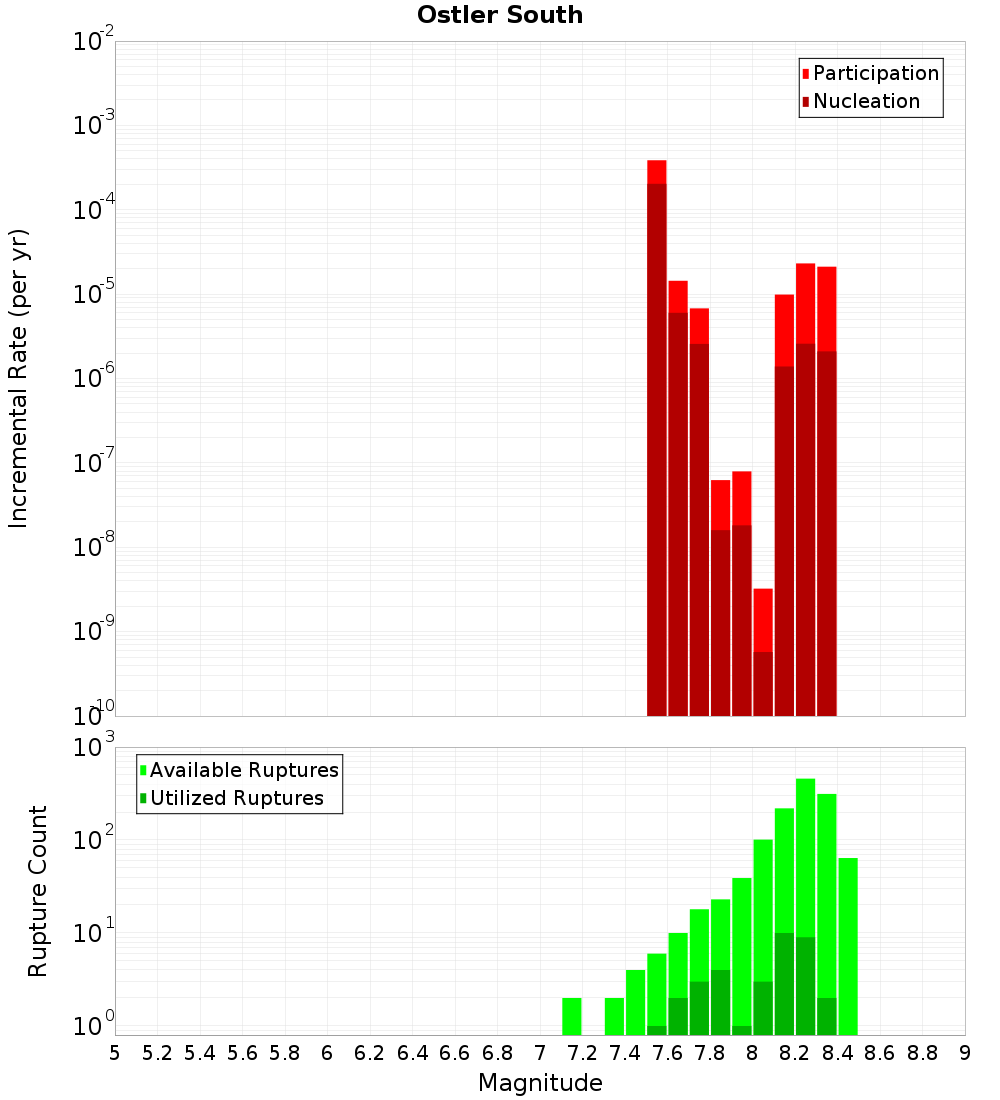 Ostler South

Participation
Nucleation

Incremental Rate (per yr)

$10^{-2}$
$10^{-3}$
$10^{-4}$
$10^{-5}$
$10^{-6}$
$10^{-7}$
$10^{-8}$
$10^{-9}$
$10^{-10}$

Available Ruptures
Utilized Ruptures

Rupture Count

$10^{3}$
$10^{2}$
$10^{1}$
$10^{0}$

5 5.2 5.4 5.6 5.8 6 6.2 6.4 6.6 6.8 7 7.2 7.4 7.6 7.8 8 8.2 8.4 8.6 8.8 9

Magnitude